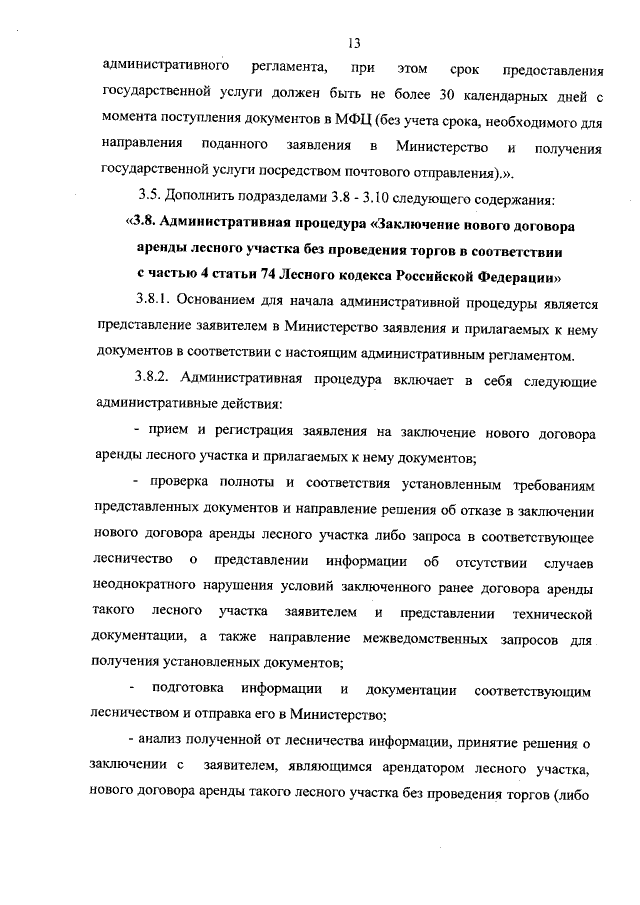 13

административного регламента, при этом срок предоставления государственной услуги должен быть не более 30 календарных дней с момента поступления документов в МФЦ (без учета срока, необходимого для направления поданного заявления в Министерство и получения государственной услуги посредством почтового отправления).».

3.5. Дополнить подразделами 3.8 - 3.10 следующего содержания:

«3.8. Административная процедура «Заключение нового договора аренды лесного участка без проведения торгов в соответствии с частью 4 статьи 74 Лесного кодекса Российской Федерации»

3.8.1. Основанием для начала административной процедуры является представление заявителем в Министерство заявления и прилагаемых к нему документов в соответствии с настоящим административным регламентом.

3.8.2. Административная процедура включает в себя следующие административные действия:

- прием и регистрация заявления на заключение нового договора аренды лесного участка и прилагаемых к нему документов;

- проверка полноты и соответствия установленным требованиям представленных документов и направление решения об отказе в заключении нового договора аренды лесного участка либо запроса в соответствующее лесничество о представлении информации об отсутствии случаев неоднократного нарушения условий заключенного ранее договора аренды такого лесного участка заявителем и представлении технической документации, а также направление межведомственных запросов для получения установленных документов;

- подготовка информации и документации соответствующим лесничеством и отправка его в Министерство;

- анализ полученной от лесничества информации, принятие решения о заключении с заявителем, являющимся арендатором лесного участка, нового договора аренды такого лесного участка без проведения торгов (либо